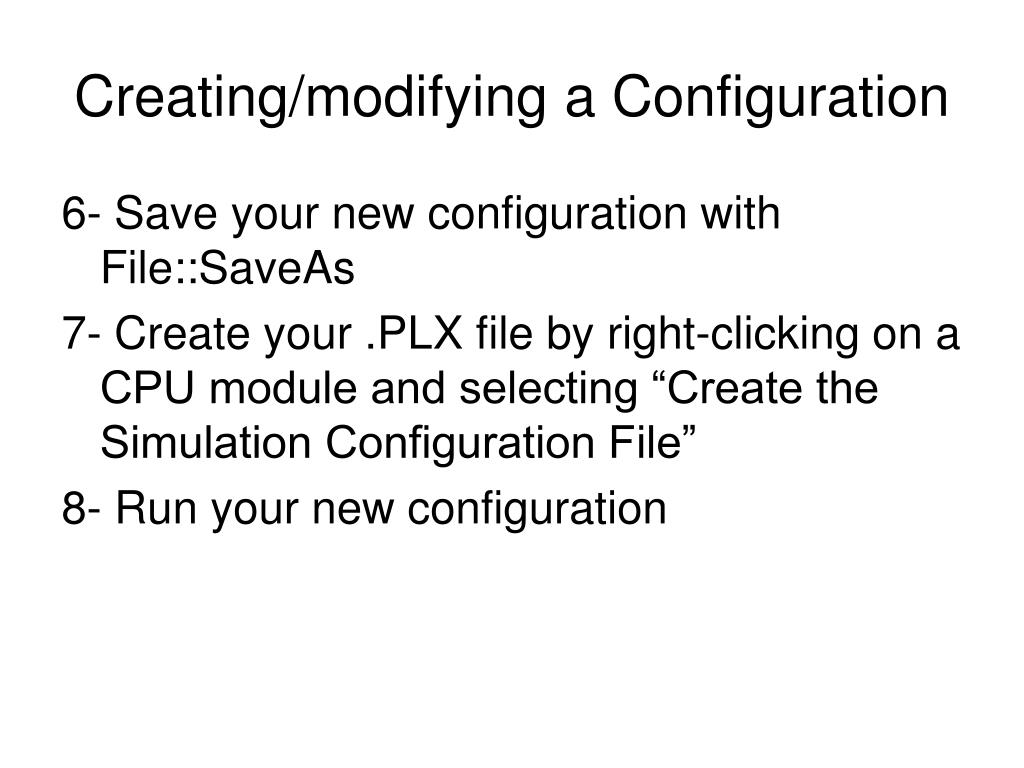 Creating/modifying a Configuration

6- Save your new configuration with File::SaveAs

7- Create your .PLX file by right-clicking on a CPU module and selecting “Create the Simulation Configuration File”

8- Run your new configuration